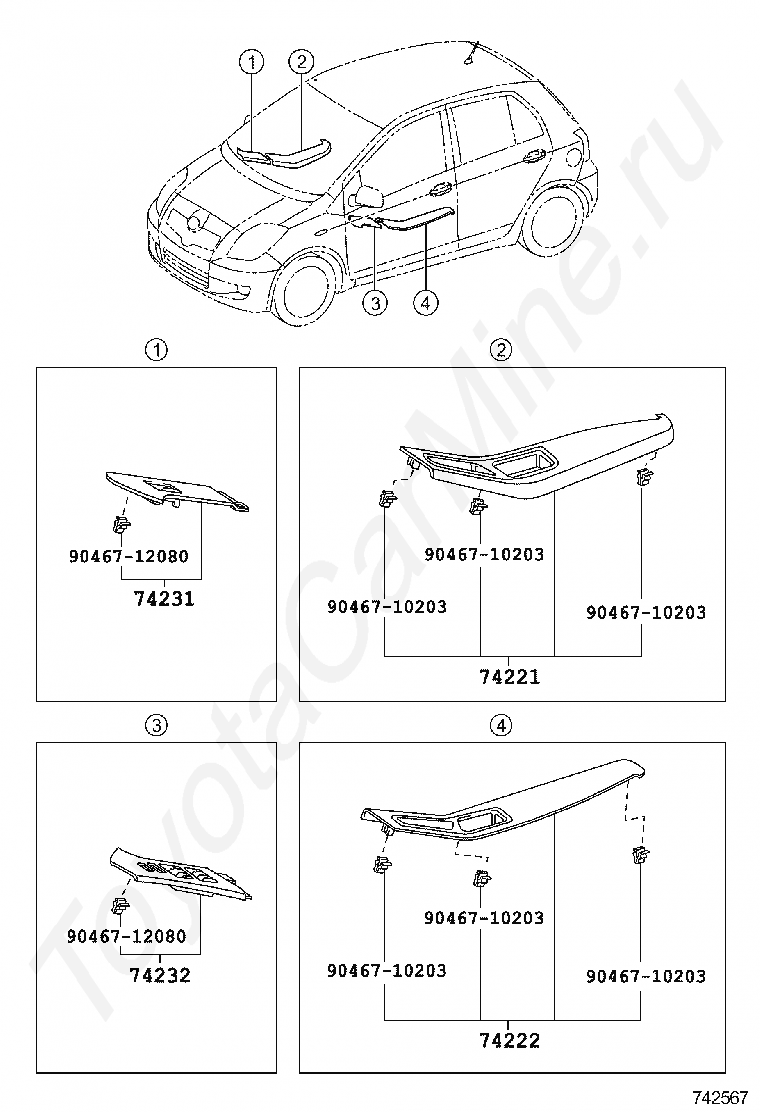 1
2
3
4
1
90467-12080
74231
2
90467-10203
90467-10203
90467-10203
74221
3
90467-12080
74232
4
90467-10203
90467-10203
90467-10203
74222
ToyotaCarMine.ru
742567